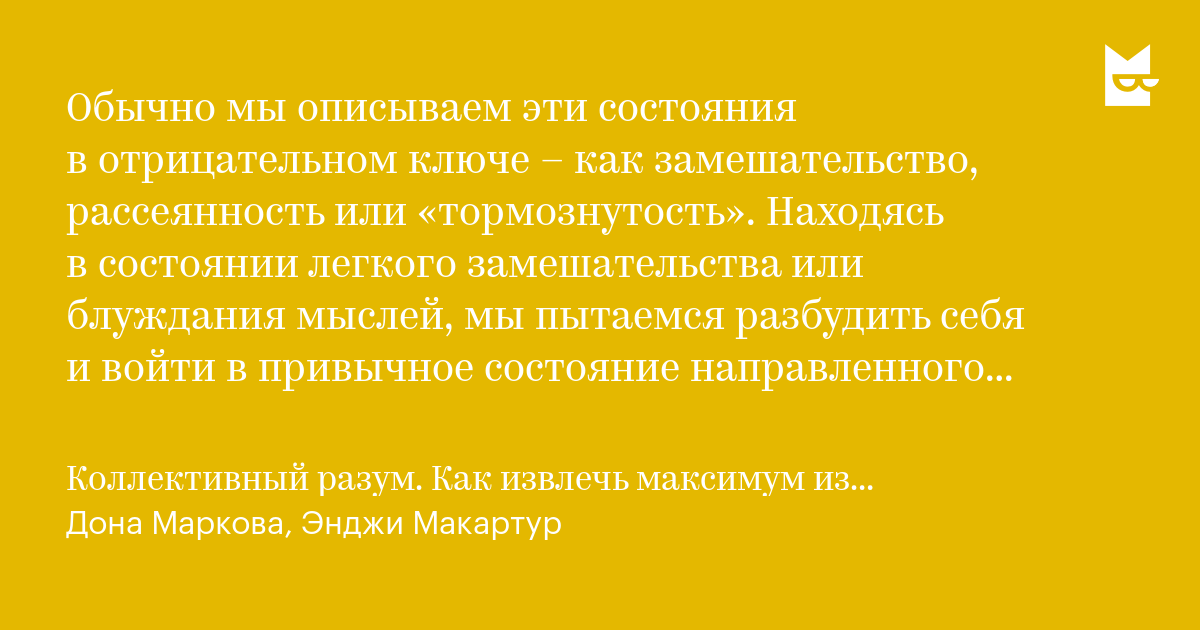 Обычно мы описываем эти состояния в отрицательном ключе – как замешательство, рассеянность или «тормознутость». Находясь в состоянии легкого замешательства или блуждания мыслей, мы пытаемся разбудить себя и войти в привычное состояние направленного...

Коллективный разум. Как извлечь максимум из...
Дона Маркова, Энджи Макартур